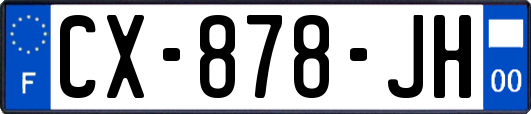 F
CX-878-JH
00